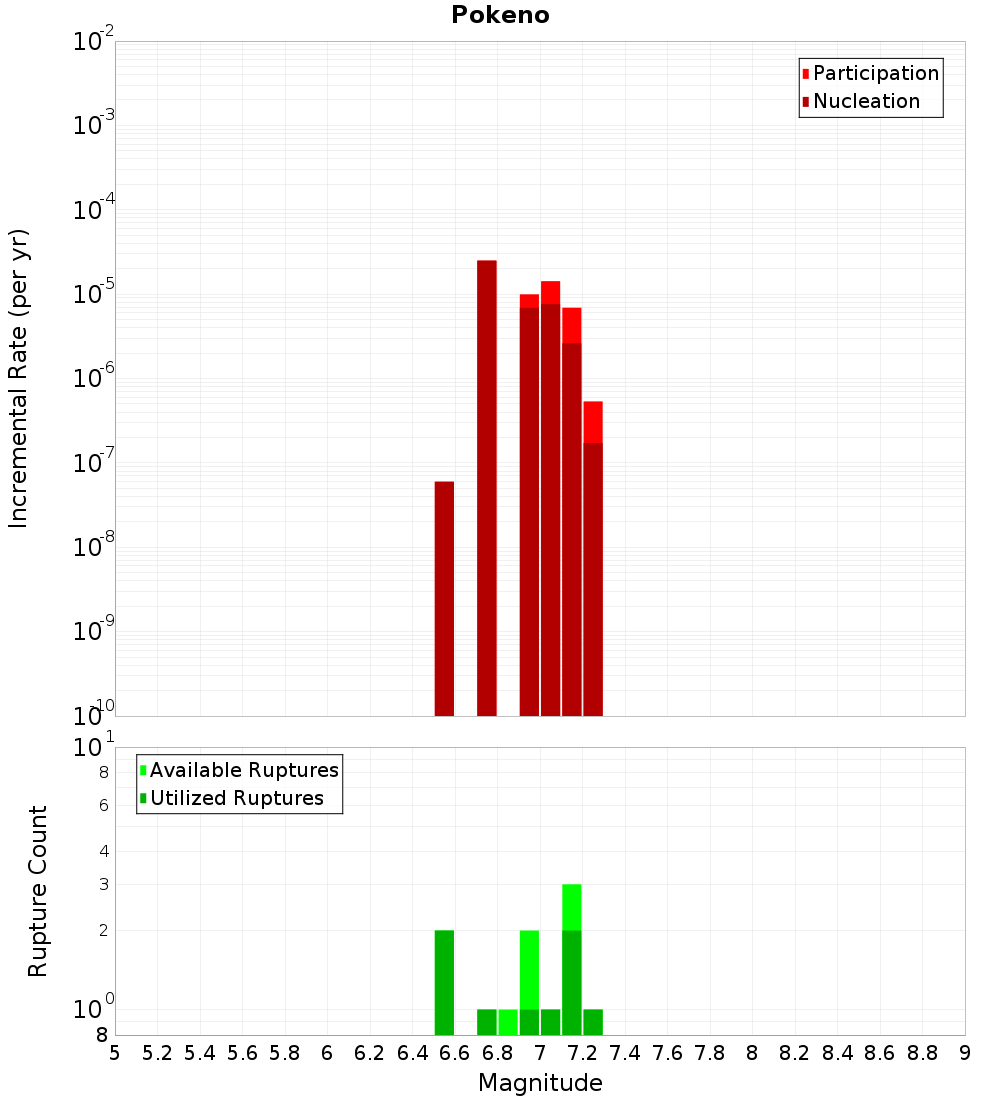 Pokeno

Participation
Nucleation

Incremental Rate (per yr)

$10^{-2}$
$10^{-3}$
$10^{-4}$
$10^{-5}$
$10^{-6}$
$10^{-7}$
$10^{-8}$
$10^{-9}$
$10^{-10}$

Available Ruptures
Utilized Ruptures

Rupture Count

$10^{1}$
8
6
4
3
2
$10^{0}$
8

5 5.2 5.4 5.6 5.8 6 6.2 6.4 6.6 6.8 7 7.2 7.4 7.6 7.8 8 8.2 8.4 8.6 8.8 9

Magnitude